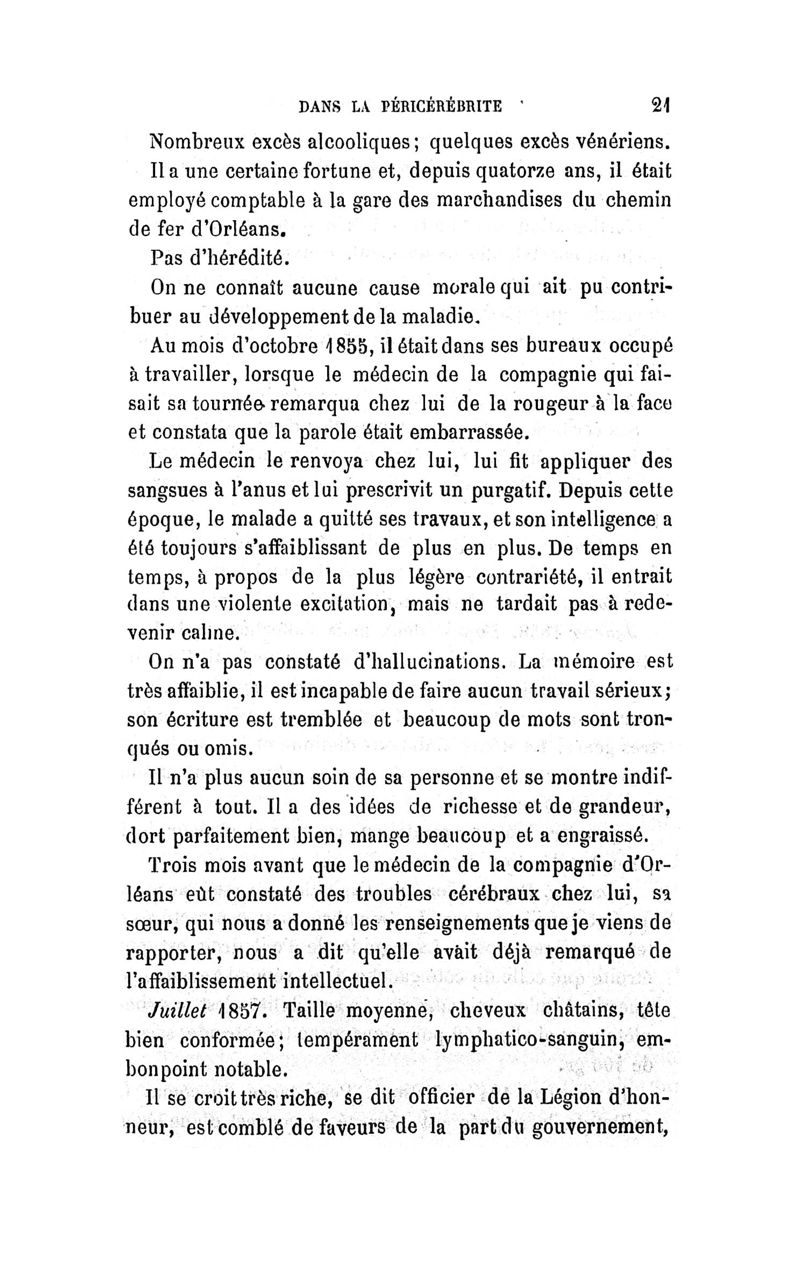 DANS LA PÉRICÉRÉBRITE 21

Nombreux excès alcooliques; quelques excès vénériens.

Il a une certaine fortune et, depuis quatorze ans, il était employé comptable à la gare des marchandises du chemin de fer d'Orléans.

Pas d'hérédité.

On ne connaît aucune cause morale qui ait pu contribuer au développement de la maladie.

Au mois d'octobre 1855, il était dans ses bureaux occupé à travailler, lorsque le médecin de la compagnie qui faisait sa tournée remarqua chez lui de la rougeur à la face et constata que la parole était embarrassée.

Le médecin le renvoya chez lui, lui fit appliquer des sangsues à l'anus et lui prescrivit un purgatif. Depuis cette époque, le malade a quitté ses travaux, et son intelligence a été toujours s'affaiblissant de plus en plus. De temps en temps, à propos de la plus légère contrariété, il entrait dans une violente excitation, mais ne tardait pas à redevenir calme.

On n'a pas constaté d'hallucinations. La mémoire est très affaiblie, il est incapable de faire aucun travail sérieux; son écriture est tremblée et beaucoup de mots sont tronqués ou omis.

Il n'a plus aucun soin de sa personne et se montre indifférent à tout. Il a des idées de richesse et de grandeur, dort parfaitement bien, mange beaucoup et a engraissé.

Trois mois avant que le médecin de la compagnie d'Orléans eût constaté des troubles cérébraux chez lui, sa sœur, qui nous a donné les renseignements que je viens de rapporter, nous a dit qu'elle avait déjà remarqué de l'affaiblissement intellectuel.

Juillet 1857. Taille moyenne, cheveux châtains, tête bien conformée; tempérament lymphatico-sanguin, embonpoint notable.

Il se croit très riche, se dit officier de la Légion d'honneur, est comblé de faveurs de la part du gouvernement,